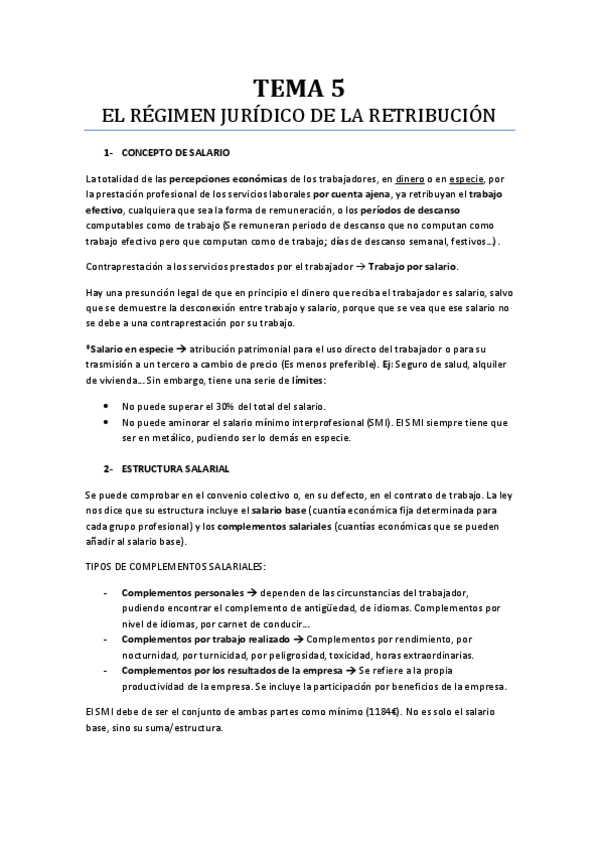 TEMA 5
EL RÉGIMEN JURÍDICO DE LA RETRIBUCIÓN

1- CONCEPTO DE SALARIO

La totalidad de las percepciones económicas de los trabajadores, en dinero o en especie, por la prestación profesional de los servicios laborales por cuenta ajena, ya retribuyan el trabajo efectivo, cualquiera que sea la forma de remuneración, o los períodos de descanso computables como de trabajo (Se remuneran periodo de descanso que no computan como trabajo efectivo pero que computan como de trabajo; días de descanso semanal, festivos…) .

Contraprestación a los servicios prestados por el trabajador → Trabajo por salario.

Hay una presunción legal de que en principio el dinero que reciba el trabajador es salario, salvo que se demuestre la desconexión entre trabajo y salario, porque que se vea que ese salario no se debe a una contraprestación por su trabajo.

*Salario en especie → atribución patrimonial para el uso directo del trabajador o para su trasmisión a un tercero a cambio de precio (Es menos preferible). Ej: Seguro de salud, alquiler de vivienda… Sin embargo, tiene una serie de límites:

• No puede superar el 30% del total del salario.
• No puede aminorar el salario mínimo interprofesional (SMI). El SMI siempre tiene que ser en metálico, pudiendo ser lo demás en especie.

2- ESTRUCTURA SALARIAL

Se puede comprobar en el convenio colectivo o, en su defecto, en el contrato de trabajo. La ley nos dice que su estructura incluye el salario base (cuantía económica fija determinada para cada grupo profesional) y los complementos salariales (cuantías económicas que se pueden añadir al salario base).

TIPOS DE COMPLEMENTOS SALARIALES:

- Complementos personales → dependen de las circunstancias del trabajador, pudiendo encontrar el complemento de antigüedad, de idiomas. Complementos por nivel de idiomas, por carnet de conducir…
- Complementos por trabajo realizado → Complementos por rendimiento, por nocturnidad, por turnicidad, por peligrosidad, toxicidad, horas extraordinarias.
- Complementos por los resultados de la empresa → Se refiere a la propia productividad de la empresa. Se incluye la participación por beneficios de la empresa.

El SMI debe de ser el conjunto de ambas partes como mínimo (1184€). No es solo el salario base, sino su suma/estructura.